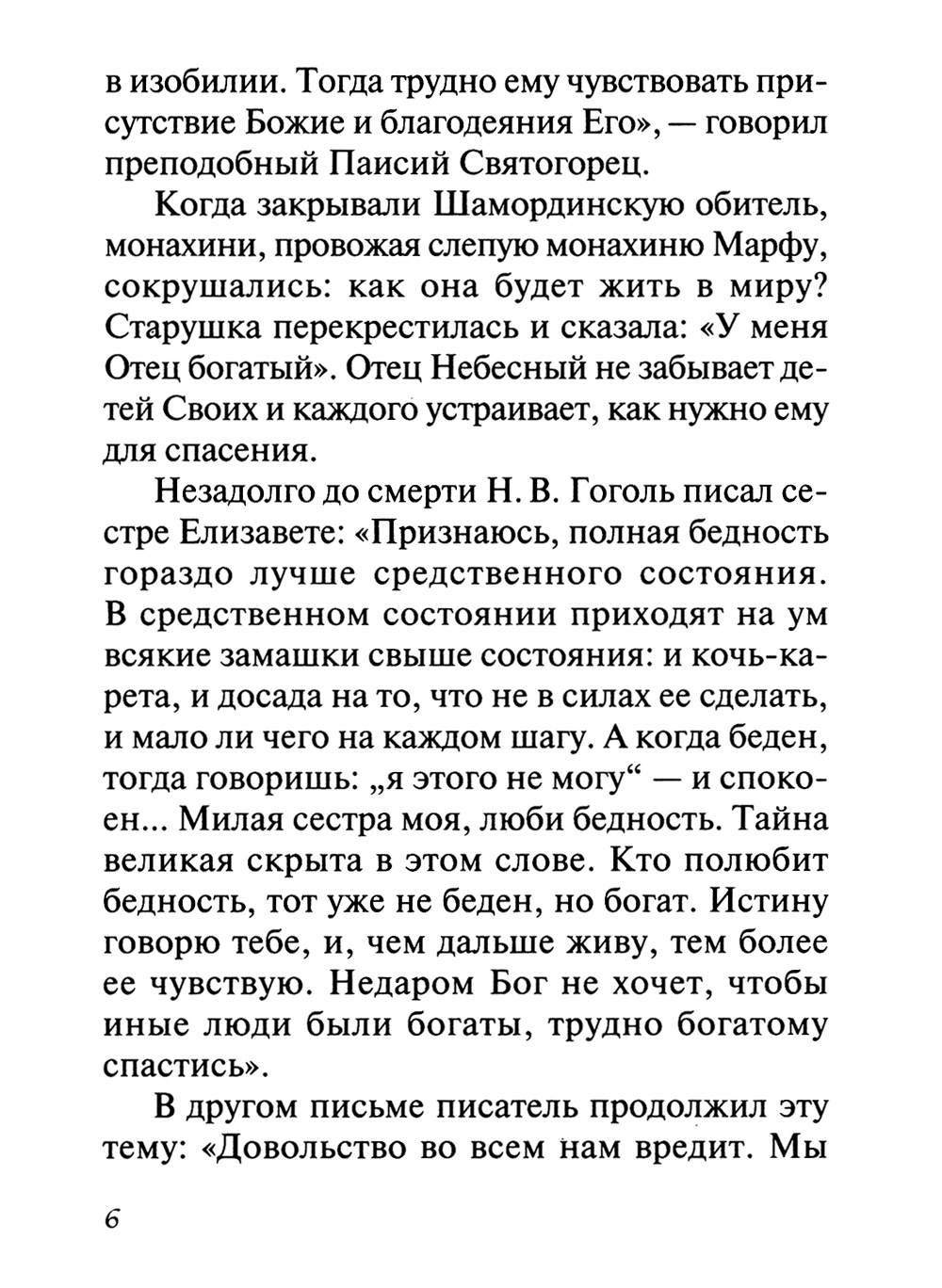 в изобилии. Тогда трудно ему чувствовать присутствие Божие и благодеяния Его», — говорил преподобный Паисий Святогорец.

Когда закрывали Шамординскую обитель, монахини, провожая слепую монахиню Марфу, сокрушались: как она будет жить в миру? Старушка перекрестилась и сказала: «У меня Отец богатый». Отец Небесный не забывает детей Своих и каждого устраивает, как нужно ему для спасения.

Незадолго до смерти Н. В. Гоголь писал сестре Елизавете: «Признаюсь, полная бедность гораздо лучше средственного состояния. В средственном состоянии приходят на ум всякие замашки свыше состояния: и кочь-карета, и досада на то, что не в силах ее сделать, и мало ли чего на каждом шагу. А когда беден, тогда говоришь: „я этого не могу“ — и спокоен... Милая сестра моя, люби бедность. Тайна великая скрыта в этом слове. Кто полюбит бедность, тот уже не беден, но богат. Истину говорю тебе, и, чем дальше живу, тем более ее чувствую. Недаром Бог не хочет, чтобы иные люди были богаты, трудно богатому спастись».

В другом письме писатель продолжил эту тему: «Довольство во всем нам вредит. Мы

6